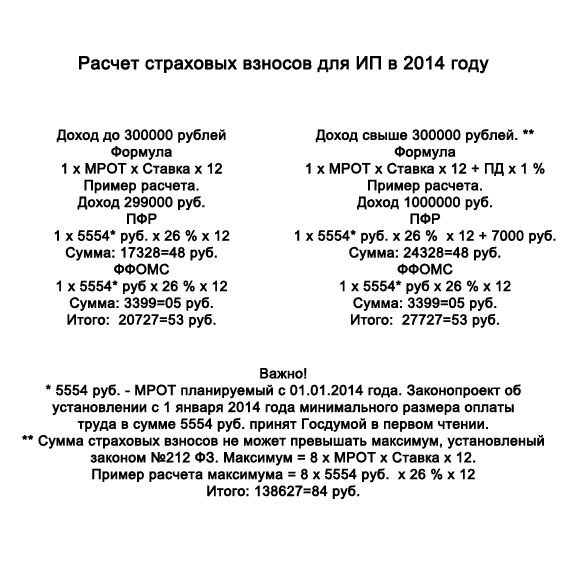 Расчет страховых взносов для ИП в 2014 году

Доход до 300000 рублей
Формула
1 х МРОТ х Ставка х 12
Пример расчета.
Доход 299000 руб.
ПФР
1 х 5554* руб. х 26 % х 12
Сумма: 17328=48 руб.
ФФОМС
1 х 5554* руб х 26 % х 12
Сумма: 3399=05 руб.
Итого: 20727=53 руб.

Доход свыше 300000 рублей. **
Формула
1 х МРОТ х Ставка х 12 + ПД х 1 %
Пример расчета.
Доход 1000000 руб.
ПФР
1 х 5554* руб. х 26 % х 12 + 7000 руб.
Сумма: 24328=48 руб.
ФФОМС
1 х 5554* руб х 26 % х 12
Сумма: 3399=05 руб.
Итого: 27727=53 руб.

Важно!
* 5554 руб. - МРОТ планируемый с 01.01.2014 года. Законопроект об установлении с 1 января 2014 года минимального размера оплаты труда в сумме 5554 руб. принят Госдумой в первом чтении.
** Сумма страховых взносов не может превышать максимум, установленый законом №212 ФЗ. Максимум = 8 х МРОТ х Ставка х 12.
Пример расчета максимума = 8 х 5554 руб. х 26 % х 12
Итого: 138627=84 руб.